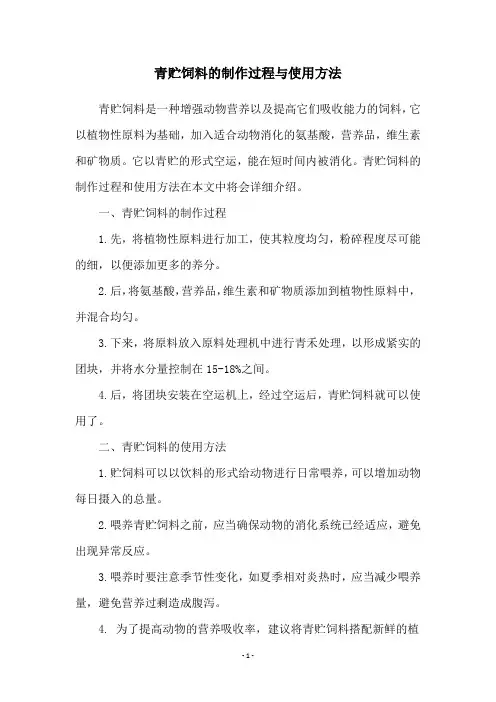 青贮饲料的制作过程与使用方法

青贮饲料是一种增强动物营养以及提高它们吸收能力的饲料，它以植物性原料为基础，加入适合动物消化的氨基酸，营养品，维生素和矿物质。它以青贮的形式空运，能在短时间内被消化。青贮饲料的制作过程和使用方法在本文中将会详细介绍。

一、青贮饲料的制作过程

1.先，将植物性原料进行加工，使其粒度均匀，粉碎程度尽可能的细，以便添加更多的养分。

2.后，将氨基酸，营养品，维生素和矿物质添加到植物性原料中，并混合均匀。

3.下来，将原料放入原料处理机中进行青禾处理，以形成紧实的团块，并将水分量控制在 15-18%之间。

4.后，将团块安装在空运机上，经过空运后，青贮饲料就可以使用了。

二、青贮饲料的使用方法

1.贮饲料可以以饮料的形式给动物进行日常喂养，可以增加动物每日摄入的总量。

2.喂养青贮饲料之前，应当确保动物的消化系统已经适应，避免出现异常反应。

3.喂养时要注意季节性变化，如夏季相对炎热时，应当减少喂养量，避免营养过剩造成腹泻。

4. 为了提高动物的营养吸收率，建议将青贮饲料搭配新鲜的植

- 1 -